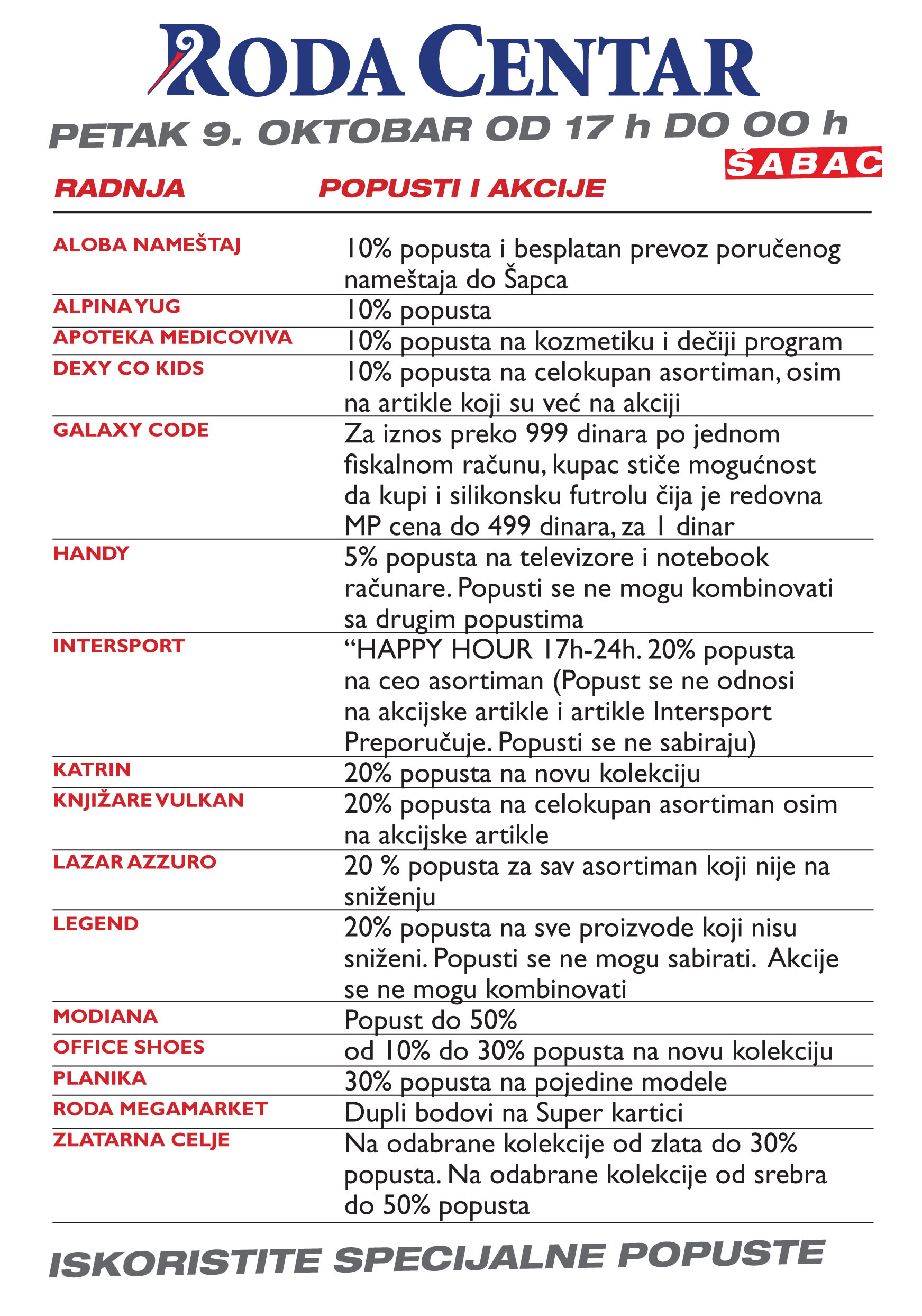 RODA CENTAR

PETAK 9. OKTOBAR OD 17 h DO 00 h

ŠABAC

| RADNJA | POPUSTI I AKCIJE |
|---|---|
| ALOBA NAMEŠTAJ | 10% popusta i besplatan prevoz poručenog nameštaja do Šapca |
| ALPINA YUG | 10% popusta |
| APOTEKA MEDICOVIVA | 10% popusta na kozmetiku i dečiji program |
| DEXY CO KIDS | 10% popusta na celokupan asortiman, osim na artikle koji su već na akciji |
| GALAXY CODE | Za iznos preko 999 dinara po jednom fiskalnom računu, kupac stiče mogućnost da kupi i silikonsku futrolu čija je redovna MP cena do 499 dinara, za 1 dinar |
| HANDY | 5% popusta na televizore i notebook računare. Popusti se ne mogu kombinovati sa drugim popustima |
| INTERSPORT | “HAPPY HOUR 17h-24h. 20% popusta na ceo asortiman (Popust se ne odnosi na akcijske artikle i artikle Intersport Preporučuje. Popusti se ne sabiraju) |
| KATRIN | 20% popusta na novu kolekciju |
| KNJIŽARE VULKAN | 20% popusta na celokupan asortiman osim na akcijske artikle |
| LAZAR AZZURO | 20 % popusta za sav asortiman koji nije na sniženju |
| LEGEND | 20% popusta na sve proizvode koji nisu sniženi. Popusti se ne mogu sabirati. Akcije se ne mogu kombinovati |
| MODIANA | Popust do 50% |
| OFFICE SHOES | od 10% do 30% popusta na novu kolekciju |
| PLANIKA | 30% popusta na pojedine modele |
| RODA MEGAMARKET | Dupli bodovi na Super kartici |
| ZLATARNA CELJE | Na odabrane kolekcije od zlata do 30% popusta. Na odabrane kolekcije od srebra do 50% popusta |

ISKORISTITE SPECIJALNE POPUSTE